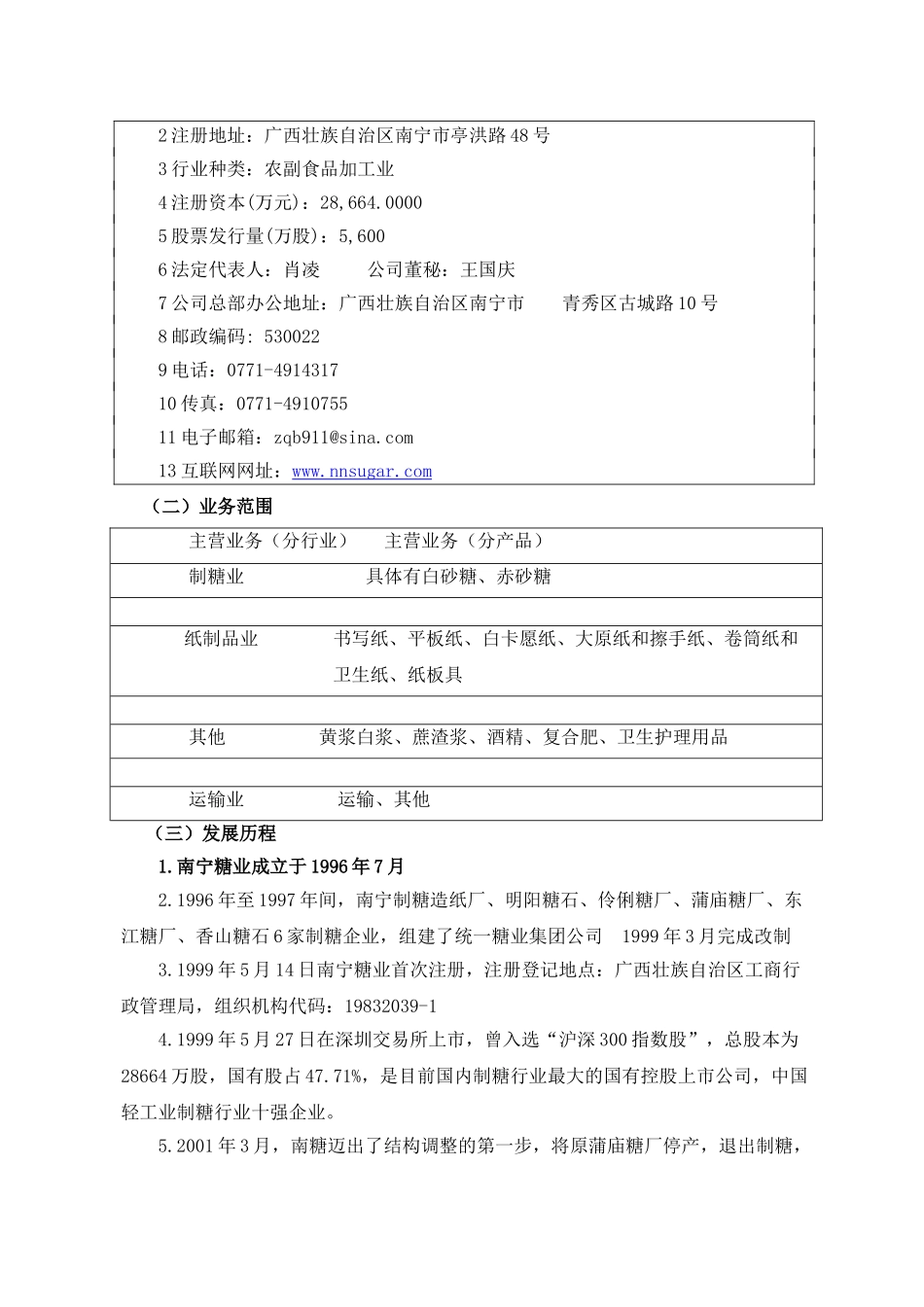 2 注册地址：广西壮族自治区南宁市亭洪路 48 号
3 行业种类：农副食品加工业
4 注册资本(万元)：28,664.0000
5 股票发行量(万股)：5,600
6 法定代表人：肖凌　　公司董秘：王国庆
7 公司总部办公地址：广西壮族自治区南宁市　　青秀区古城路 10 号
8 邮政编码: 530022
9 电话：0771-4914317
10 传真：0771-4910755
11 电子邮箱：zqb911@sina.com
13 互联网网址：www.nnsugar.com

（二）业务范围

| 主营业务（分行业） | 主营业务（分产品） |
|---|---|
| 制糖业 | 具体有白砂糖、赤砂糖 |
| | |
| 纸制品业 | 书写纸、平板纸、白卡愿纸、大原纸和擦手纸、卷筒纸和卫生纸、纸板具 |
| | |
| 其他 | 黄浆白浆、蔗渣浆、酒精、复合肥、卫生护理用品 |
| | |
| 运输业 | 运输、其他 |

（三）发展历程

1.南宁糖业成立于 1996 年 7 月

2.1996 年至 1997 年间，南宁制糖造纸厂、明阳糖石、伶俐糖厂、蒲庙糖厂、东江糖厂、香山糖石 6 家制糖企业，组建了统一糖业集团公司　1999 年 3 月完成改制

3.1999 年 5 月 14 日南宁糖业首次注册，注册登记地点：广西壮族自治区工商行政管理局，组织机构代码：19832039-1

4.1999 年 5 月 27 日在深圳交易所上市，曾入选“沪深 300 指数股”，总股本为 28664 万股，国有股占 47.71%，是目前国内制糖行业最大的国有控股上市公司，中国轻工业制糖行业十强企业。

5.2001 年 3 月，南糖迈出了结构调整的第一步，将原蒲庙糖厂停产，退出制糖，